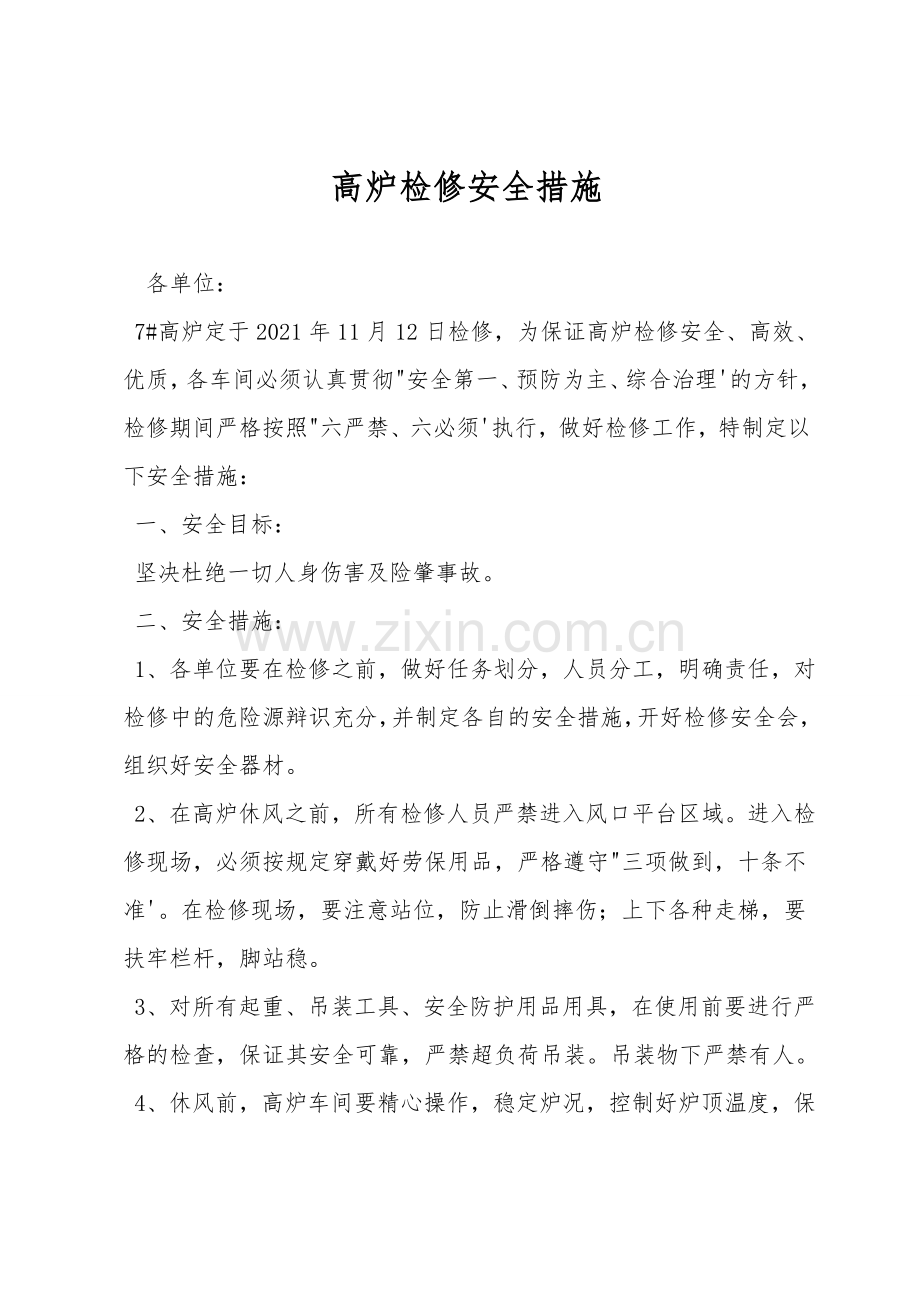 高炉检修安全措施

各单位：

7#高炉定于2021年11月12日检修，为保证高炉检修安全、高效、优质，各车间必须认真贯彻"安全第一、预防为主、综合治理'的方针，检修期间严格按照"六严禁、六必须'执行，做好检修工作，特制定以下安全措施：

一、安全目标：

坚决杜绝一切人身伤害及险肇事故。

二、安全措施：

www.zixin.com.cn

1、各单位要在检修之前，做好任务划分，人员分工，明确责任，对检修中的危险源辩识充分，并制定各自的安全措施，开好检修安全会，组织好安全器材。

2、在高炉休风之前，所有检修人员严禁进入风口平台区域。进入检修现场，必须按规定穿戴好劳保用品，严格遵守"三项做到，十条不准'。在检修现场，要注意站位，防止滑倒摔伤；上下各种走梯，要扶牢栏杆，脚站稳。

3、对所有起重、吊装工具、安全防护用品用具，在使用前要进行严格的检查，保证其安全可靠，严禁超负荷吊装。吊装物下严禁有人。

4、休风前，高炉车间要精心操作，稳定炉况，控制好炉顶温度，保